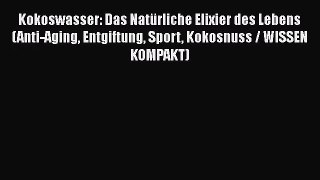 Kokoswasser: Das Natürliche Elixier des Lebens (Anti-Aging, Entgiftung, Sport, Kokosnuss / WISSEN KOMPAKT)